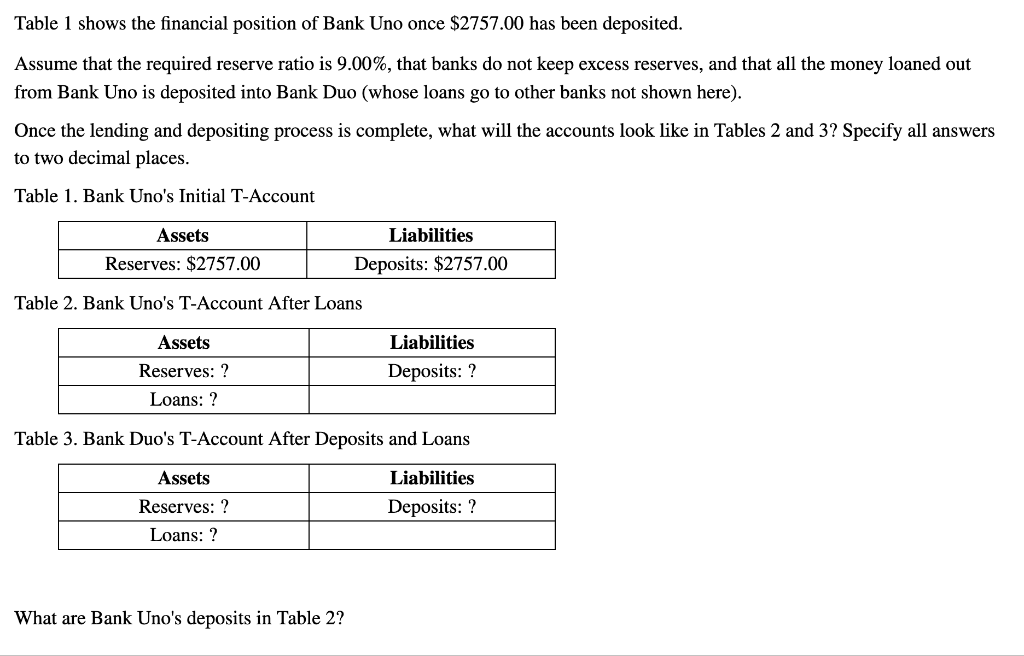 Table 1 shows the financial position of Bank Uno once \$2757.00 has been deposited.

Assume that the required reserve ratio is 9.00%, that banks do not keep excess reserves, and that all the money loaned out from Bank Uno is deposited into Bank Duo (whose loans go to other banks not shown here).

Once the lending and depositing process is complete, what will the accounts look like in Tables 2 and 3? Specify all answers to two decimal places.

Table 1. Bank Uno's Initial T-Account

| Assets | Liabilities |
|---|---|
| Reserves: \$2757.00 | Deposits: \$2757.00 |

Table 2. Bank Uno's T-Account After Loans

| Assets | Liabilities |
|---|---|
| Reserves: ? | Deposits: ? |
| Loans: ? | |

Table 3. Bank Duo's T-Account After Deposits and Loans

| Assets | Liabilities |
|---|---|
| Reserves: ? | Deposits: ? |
| Loans: ? | |

What are Bank Uno's deposits in Table 2?